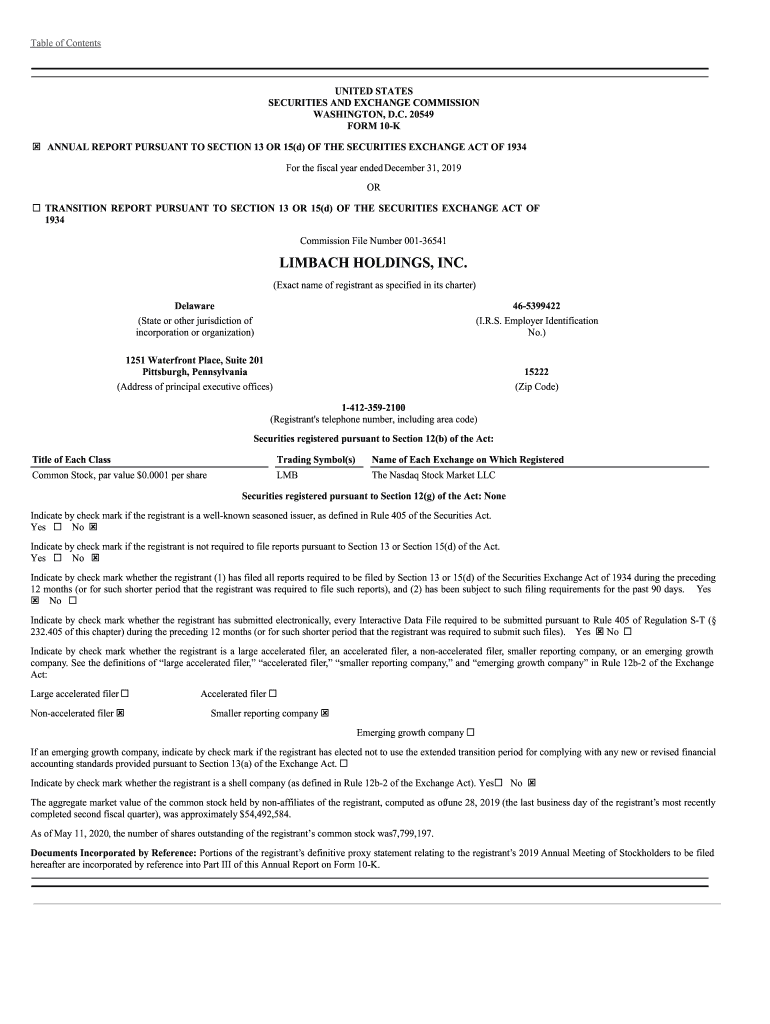 Table of Contents

UNITED STATES
SECURITIES AND EXCHANGE COMMISSION
WASHINGTON, D.C. 20549
FORM 10-K

☒ ANNUAL REPORT PURSUANT TO SECTION 13 OR 15(d) OF THE SECURITIES EXCHANGE ACT OF 1934

For the fiscal year ended December 31, 2019

OR

☐ TRANSITION REPORT PURSUANT TO SECTION 13 OR 15(d) OF THE SECURITIES EXCHANGE ACT OF 1934

Commission File Number 001-36541

LIMBACH HOLDINGS, INC.

(Exact name of registrant as specified in its charter)

Delaware
(State or other jurisdiction of incorporation or organization)

46-5399422
(I.R.S. Employer Identification No.)

1251 Waterfront Place, Suite 201
Pittsburgh, Pennsylvania
(Address of principal executive offices)

15222
(Zip Code)

1-412-359-2100
(Registrant's telephone number, including area code)

Securities registered pursuant to Section 12(b) of the Act:

| Title of Each Class | Trading Symbol(s) | Name of Each Exchange on Which Registered |
|---|---|---|
| Common Stock, par value $0.0001 per share | LMB | The Nasdaq Stock Market LLC |

Securities registered pursuant to Section 12(g) of the Act: None

Indicate by check mark if the registrant is a well-known seasoned issuer, as defined in Rule 405 of the Securities Act.
Yes ☐ No ☒

Indicate by check mark if the registrant is not required to file reports pursuant to Section 13 or Section 15(d) of the Act.
Yes ☐ No ☒

Indicate by check mark whether the registrant (1) has filed all reports required to be filed by Section 13 or 15(d) of the Securities Exchange Act of 1934 during the preceding 12 months (or for such shorter period that the registrant was required to file such reports), and (2) has been subject to such filing requirements for the past 90 days. Yes ☒ No ☐

Indicate by check mark whether the registrant has submitted electronically, every Interactive Data File required to be submitted pursuant to Rule 405 of Regulation S-T (§ 232.405 of this chapter) during the preceding 12 months (or for such shorter period that the registrant was required to submit such files). Yes ☒ No ☐

Indicate by check mark whether the registrant is a large accelerated filer, an accelerated filer, a non-accelerated filer, smaller reporting company, or an emerging growth company. See the definitions of "large accelerated filer," "accelerated filer," "smaller reporting company," and "emerging growth company" in Rule 12b-2 of the Exchange Act:

Large accelerated filer ☐ Accelerated filer ☐

Non-accelerated filer ☒ Smaller reporting company ☒

Emerging growth company ☐

If an emerging growth company, indicate by check mark if the registrant has elected not to use the extended transition period for complying with any new or revised financial accounting standards provided pursuant to Section 13(a) of the Exchange Act. ☐

Indicate by check mark whether the registrant is a shell company (as defined in Rule 12b-2 of the Exchange Act). Yes☐ No ☒

The aggregate market value of the common stock held by non-affiliates of the registrant, computed as ofJune 28, 2019 (the last business day of the registrant's most recently completed second fiscal quarter), was approximately $54,492,584.

As of May 11, 2020, the number of shares outstanding of the registrant's common stock was7,799,197.

Documents Incorporated by Reference: Portions of the registrant's definitive proxy statement relating to the registrant's 2019 Annual Meeting of Stockholders to be filed hereafter are incorporated by reference into Part III of this Annual Report on Form 10-K.